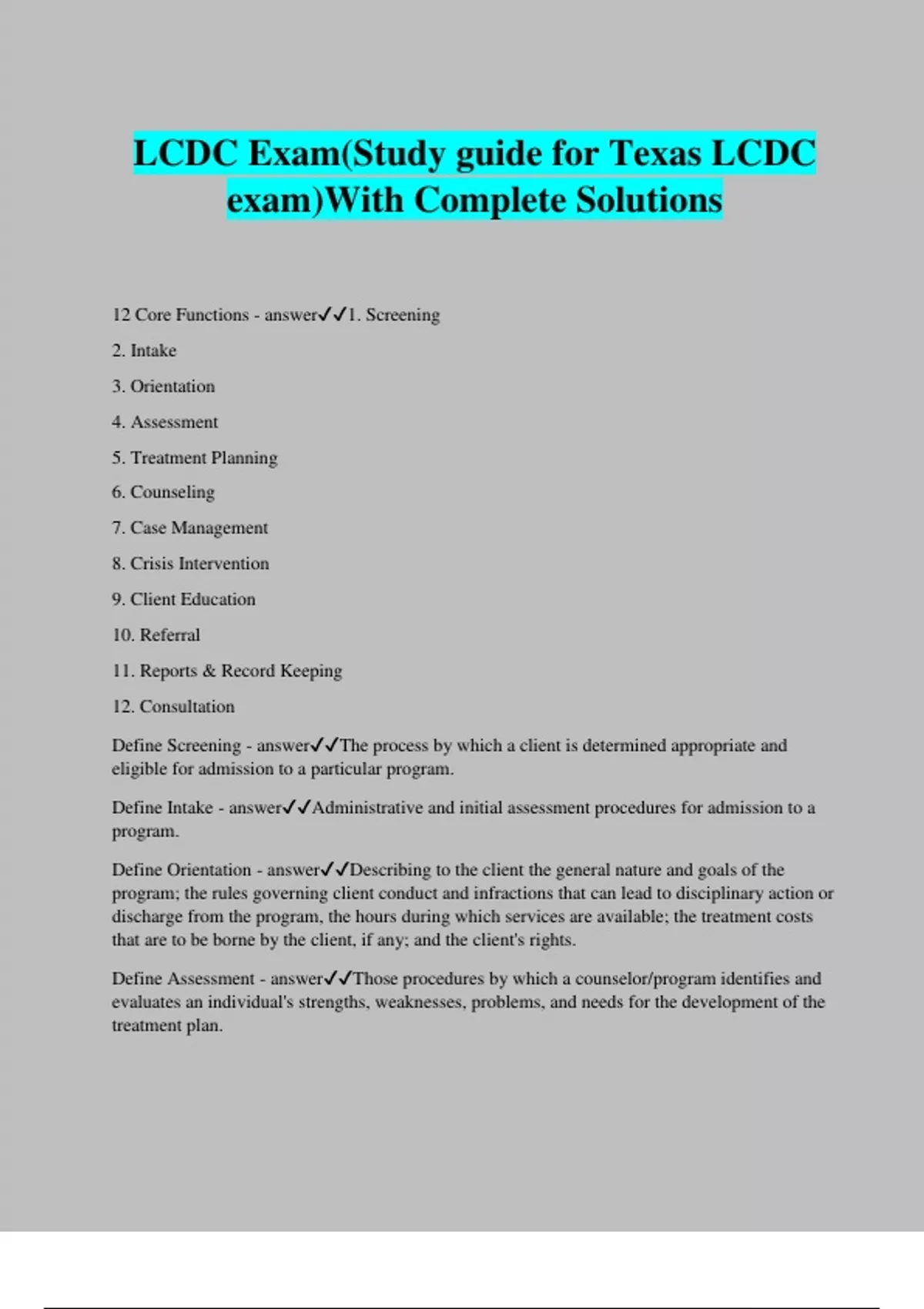 LCDC Exam(Study guide for Texas LCDC exam)With Complete Solutions

12 Core Functions - answer✓✓1. Screening

2. Intake

3. Orientation

4. Assessment

5. Treatment Planning

6. Counseling

7. Case Management

8. Crisis Intervention

9. Client Education

10. Referral

11. Reports & Record Keeping

12. Consultation

Define Screening - answer✓✓The process by which a client is determined appropriate and eligible for admission to a particular program.

Define Intake - answer✓✓Administrative and initial assessment procedures for admission to a program.

Define Orientation - answer✓✓Describing to the client the general nature and goals of the program; the rules governing client conduct and infractions that can lead to disciplinary action or discharge from the program, the hours during which services are available; the treatment costs that are to be borne by the client, if any; and the client's rights.

Define Assessment - answer✓✓Those procedures by which a counselor/program identifies and evaluates an individual's strengths, weaknesses, problems, and needs for the development of the treatment plan.